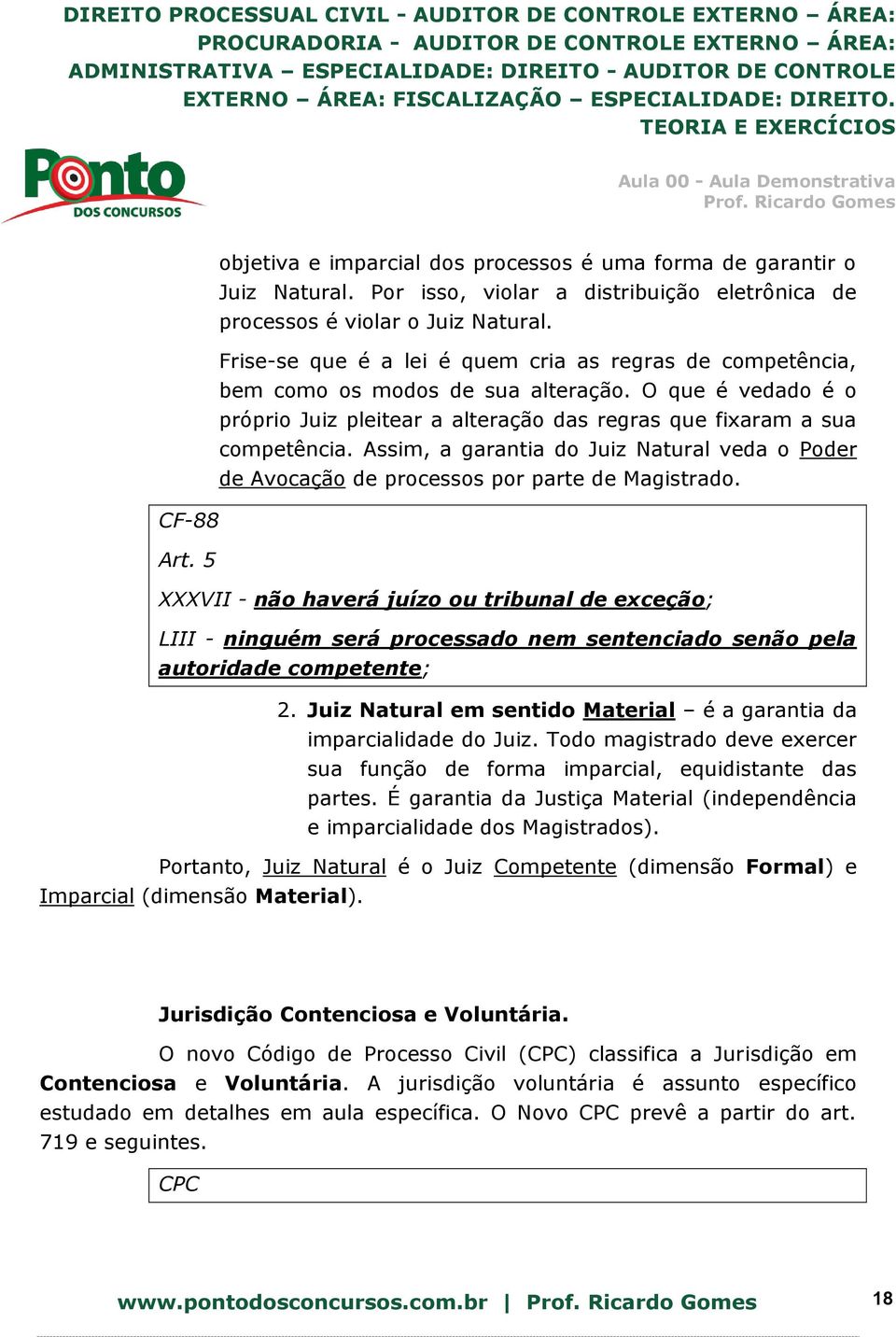 DIREITO PROCESSUAL CIVIL - AUDITOR DE CONTROLE EXTERNO – ÁREA: PROCURADORIA - AUDITOR DE CONTROLE EXTERNO – ÁREA: ADMINISTRATIVA – ESPECIALIDADE: DIREITO - AUDITOR DE CONTROLE EXTERNO – ÁREA: FISCALIZAÇÃO – ESPECIALIDADE: DIREITO. TEORIA E EXERCÍCIOS

Ponto
DOS CONCURSOS

Aula 00 - Aula Demonstrativa
Prof. Ricardo Gomes

objetiva e imparcial dos processos é uma forma de garantir o Juiz Natural. Por isso, violar a distribuição eletrônica de processos é violar o Juiz Natural.

Frise-se que é a lei é quem cria as regras de competência, bem como os modos de sua alteração. O que é vedado é o próprio Juiz pleitear a alteração das regras que fixaram a sua competência. Assim, a garantia do Juiz Natural veda o Poder de Avocação de processos por parte de Magistrado.

CF-88

Art. 5

XXXVII - não haverá juízo ou tribunal de exceção;

LIII - ninguém será processado nem sentenciado senão pela autoridade competente;

2. Juiz Natural em sentido Material – é a garantia da imparcialidade do Juiz. Todo magistrado deve exercer sua função de forma imparcial, equidistante das partes. É garantia da Justiça Material (independência e imparcialidade dos Magistrados).

Portanto, Juiz Natural é o Juiz Competente (dimensão Formal) e Imparcial (dimensão Material).

Jurisdição Contenciosa e Voluntária.

O novo Código de Processo Civil (CPC) classifica a Jurisdição em Contenciosa e Voluntária. A jurisdição voluntária é assunto específico estudado em detalhes em aula específica. O Novo CPC prevê a partir do art. 719 e seguintes.

CPC

www.pontodosconcursos.com.br | Prof. Ricardo Gomes

18